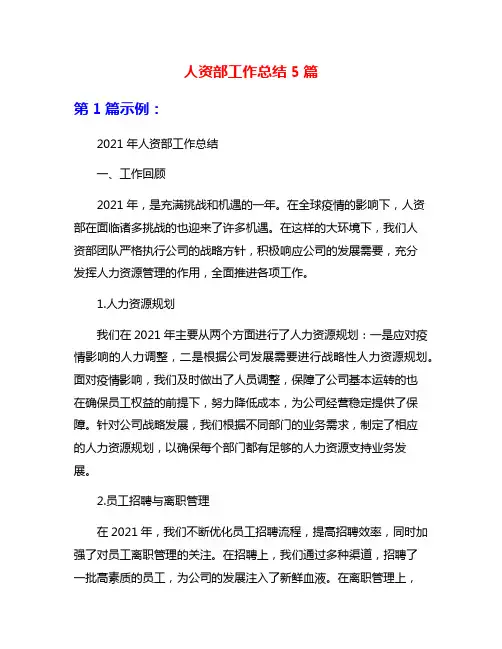 人资部工作总结 5 篇

第 1 篇示例：

2021 年人资部工作总结

一、工作回顾

2021 年，是充满挑战和机遇的一年。在全球疫情的影响下，人资部在面临诸多挑战的也迎来了许多机遇。在这样的大环境下，我们人资部团队严格执行公司的战略方针，积极响应公司的发展需要，充分发挥人力资源管理的作用，全面推进各项工作。

1.人力资源规划

我们在 2021 年主要从两个方面进行了人力资源规划：一是应对疫情影响的人力调整，二是根据公司发展需要进行战略性人力资源规划。面对疫情影响，我们及时做出了人员调整，保障了公司基本运转的也在确保员工权益的前提下，努力降低成本，为公司经营稳定提供了保障。针对公司战略发展，我们根据不同部门的业务需求，制定了相应的人力资源规划，以确保每个部门都有足够的人力资源支持业务发展。

2.员工招聘与离职管理

在 2021 年，我们不断优化员工招聘流程，提高招聘效率，同时加强了对员工离职管理的关注。在招聘上，我们通过多种渠道，招聘了一批高素质的员工，为公司的发展注入了新鲜血液。在离职管理上，